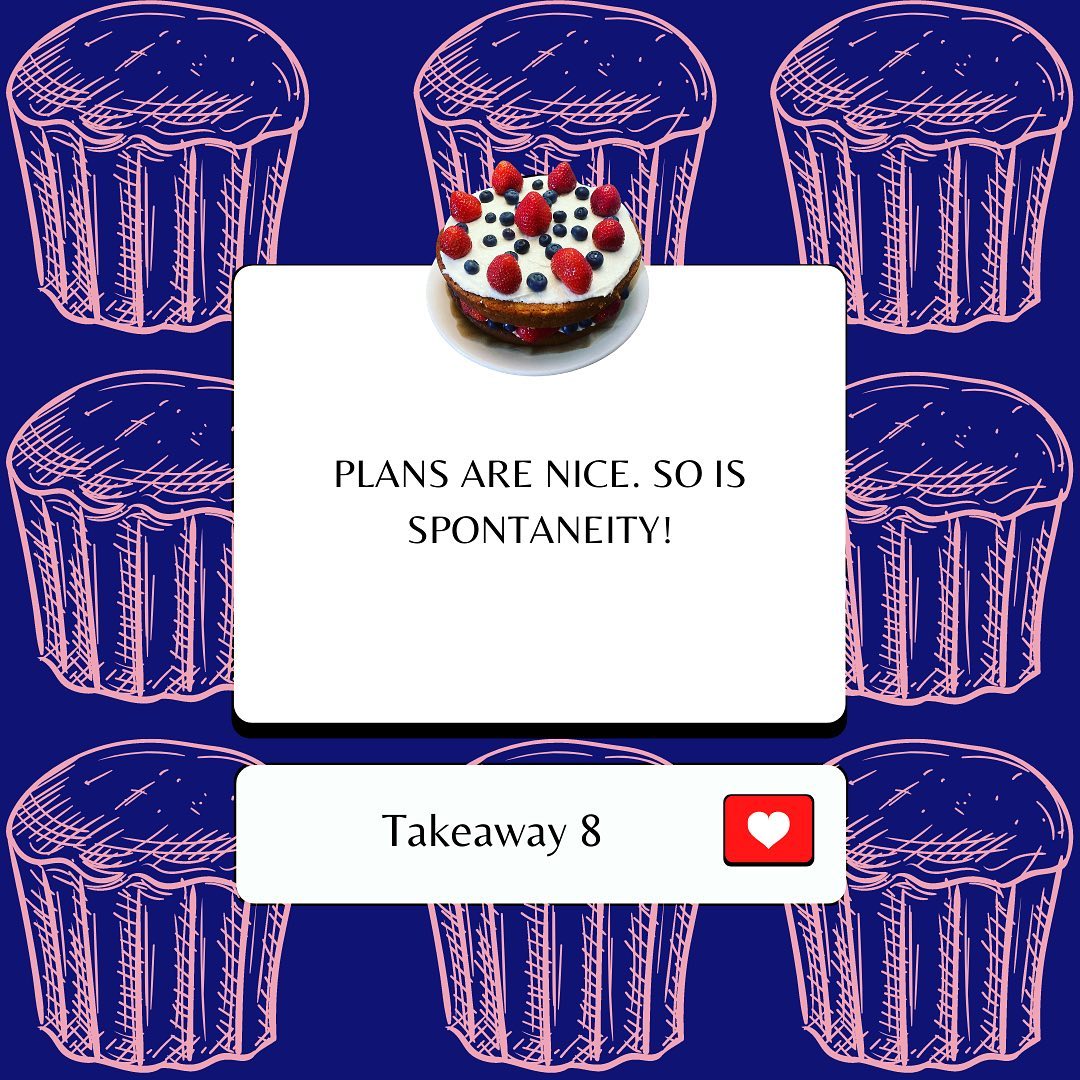 PLANS ARE NICE. SO IS SPONTANEITY!

Takeaway 8